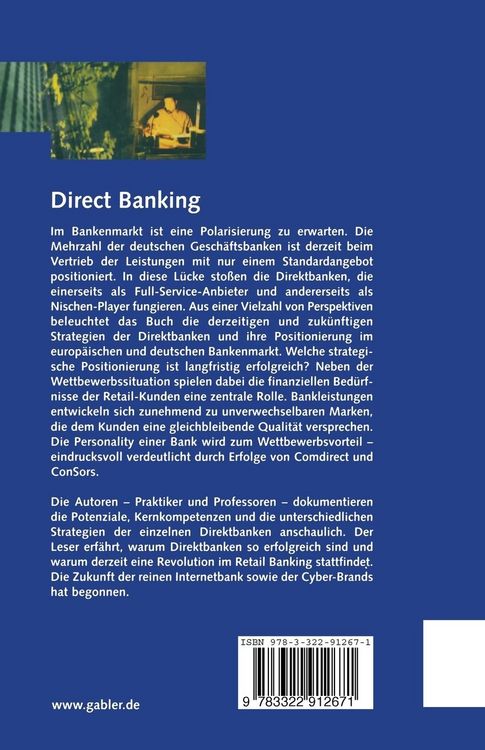 Direct Banking

Im Bankenmarkt ist eine Polarisierung zu erwarten. Die Mehrzahl der deutschen Geschäftsbanken ist derzeit beim Vertrieb der Leistungen mit nur einem Standardangebot positioniert. In diese Lücke stoßen die Direktbanken, die einerseits als Full-Service-Anbieter und andererseits als Nischen-Player fungieren. Aus einer Vielzahl von Perspektiven beleuchtet das Buch die derzeitigen und zukünftigen Strategien der Direktbanken und ihre Positionierung im europäischen und deutschen Bankenmarkt. Welche strategische Positionierung ist langfristig erfolgreich? Neben der Wettbewerbssituation spielen dabei die finanziellen Bedürfnisse der Retail-Kunden eine zentrale Rolle. Bankleistungen entwickeln sich zunehmend zu unverwechselbaren Marken, die dem Kunden eine gleichbleibende Qualität versprechen. Die Personality einer Bank wird zum Wettbewerbsvorteil – eindrucksvoll verdeutlicht durch Erfolge von Comdirect und ConSors.

Die Autoren – Praktiker und Professoren – dokumentieren die Potenziale, Kernkompetenzen und die unterschiedlichen Strategien der einzelnen Direktbanken anschaulich. Der Leser erfährt, warum Direktbanken so erfolgreich sind und warum derzeit eine Revolution im Retail Banking stattfindet. Die Zukunft der reinen Internetbank sowie der Cyber-Brands hat begonnen.

ISBN 978-3-322-91267-1

9 783322 912671

www.gabler.de